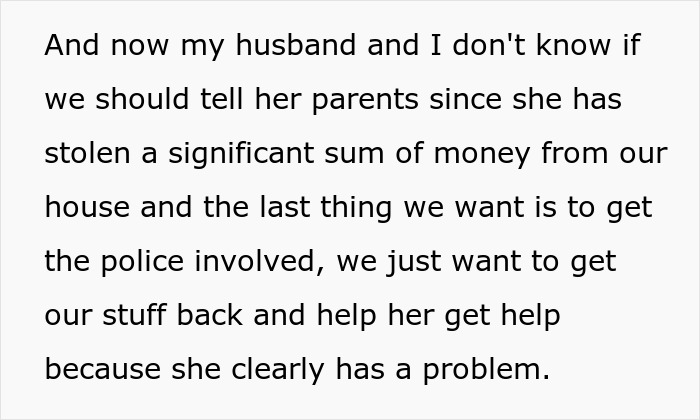 And now my husband and I don't know if we should tell her parents since she has stolen a significant sum of money from our house and the last thing we want is to get the police involved, we just want to get our stuff back and help her get help because she clearly has a problem.